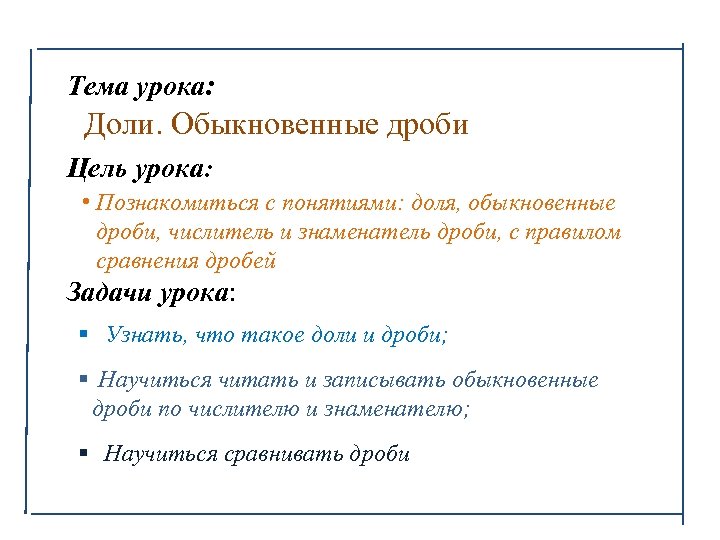 Тема урока:

Доли. Обыкновенные дроби

Цель урока:

• Познакомиться с понятиями: доля, обыкновенные дроби, числитель и знаменатель дроби, с правилом сравнения дробей

Задачи урока:

▪ Узнать, что такое доли и дроби;

▪ Научиться читать и записывать обыкновенные дроби по числителю и знаменателю;

▪ Научиться сравнивать дроби